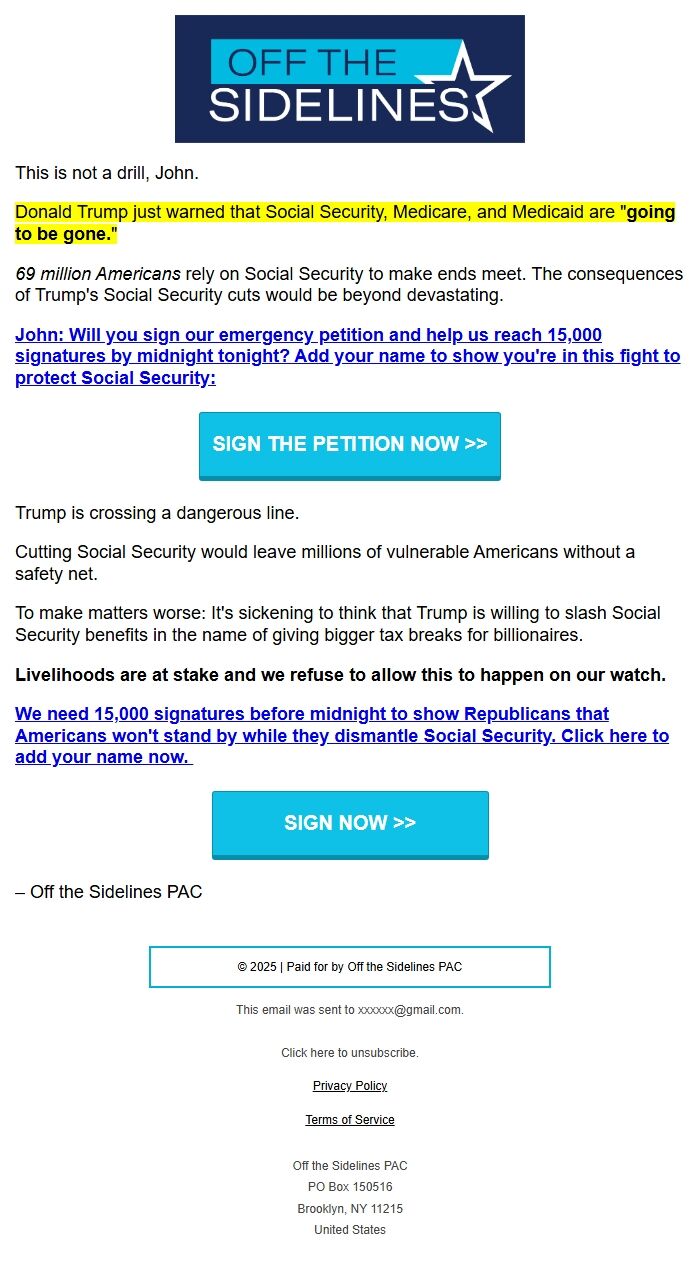 OFF THE SIDELINES

This is not a drill, John.

Donald Trump just warned that Social Security, Medicare, and Medicaid are "going to be gone."

69 million Americans rely on Social Security to make ends meet. The consequences of Trump's Social Security cuts would be beyond devastating.

John: Will you sign our emergency petition and help us reach 15,000 signatures by midnight tonight? Add your name to show you're in this fight to protect Social Security:

SIGN THE PETITION NOW >>

Trump is crossing a dangerous line.

Cutting Social Security would leave millions of vulnerable Americans without a safety net.

To make matters worse: It's sickening to think that Trump is willing to slash Social Security benefits in the name of giving bigger tax breaks for billionaires.

Livelihoods are at stake and we refuse to allow this to happen on our watch.

We need 15,000 signatures before midnight to show Republicans that Americans won't stand by while they dismantle Social Security. Click here to add your name now.

SIGN NOW >>

– Off the Sidelines PAC

© 2025 | Paid for by Off the Sidelines PAC

This email was sent to xxxxxx@gmail.com.

Click here to unsubscribe.

Privacy Policy

Terms of Service

Off the Sidelines PAC
PO Box 150516
Brooklyn, NY 11215
United States